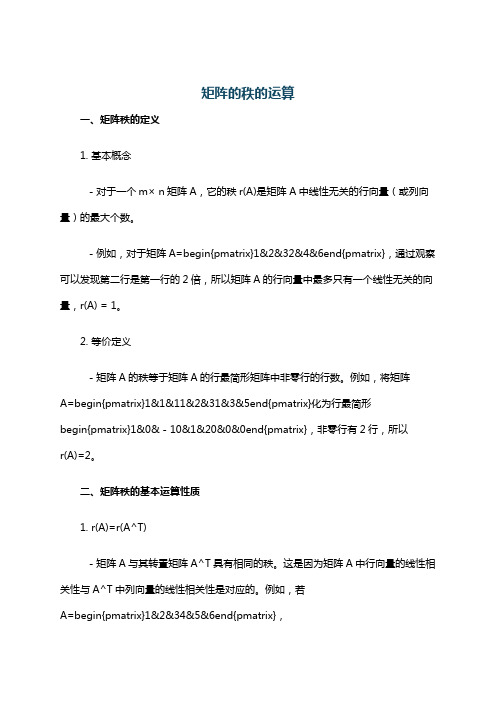 矩阵的秩的运算

一、矩阵秩的定义

1. 基本概念

- 对于一个 m× n 矩阵 A，它的秩 r(A)是矩阵 A 中线性无关的行向量（或列向量）的最大个数。

- 例如，对于矩阵 A=begin{pmatrix}1&2&32&4&6end{pmatrix}，通过观察可以发现第二行是第一行的 2 倍，所以矩阵 A 的行向量中最多只有一个线性无关的向量，r(A) = 1。

2. 等价定义

- 矩阵 A 的秩等于矩阵 A 的行最简形矩阵中非零行的行数。例如，将矩阵 A=begin{pmatrix}1&1&11&2&31&3&5end{pmatrix}化为行最简形 begin{pmatrix}1&0& - 10&1&20&0&0end{pmatrix}，非零行有 2 行，所以 r(A)=2。

二、矩阵秩的基本运算性质

1. r(A)=r(A^T)

- 矩阵 A 与其转置矩阵 A^T 具有相同的秩。这是因为矩阵 A 中行向量的线性相关性与 A^T 中列向量的线性相关性是对应的。例如，若 A=begin{pmatrix}1&2&34&5&6end{pmatrix}，